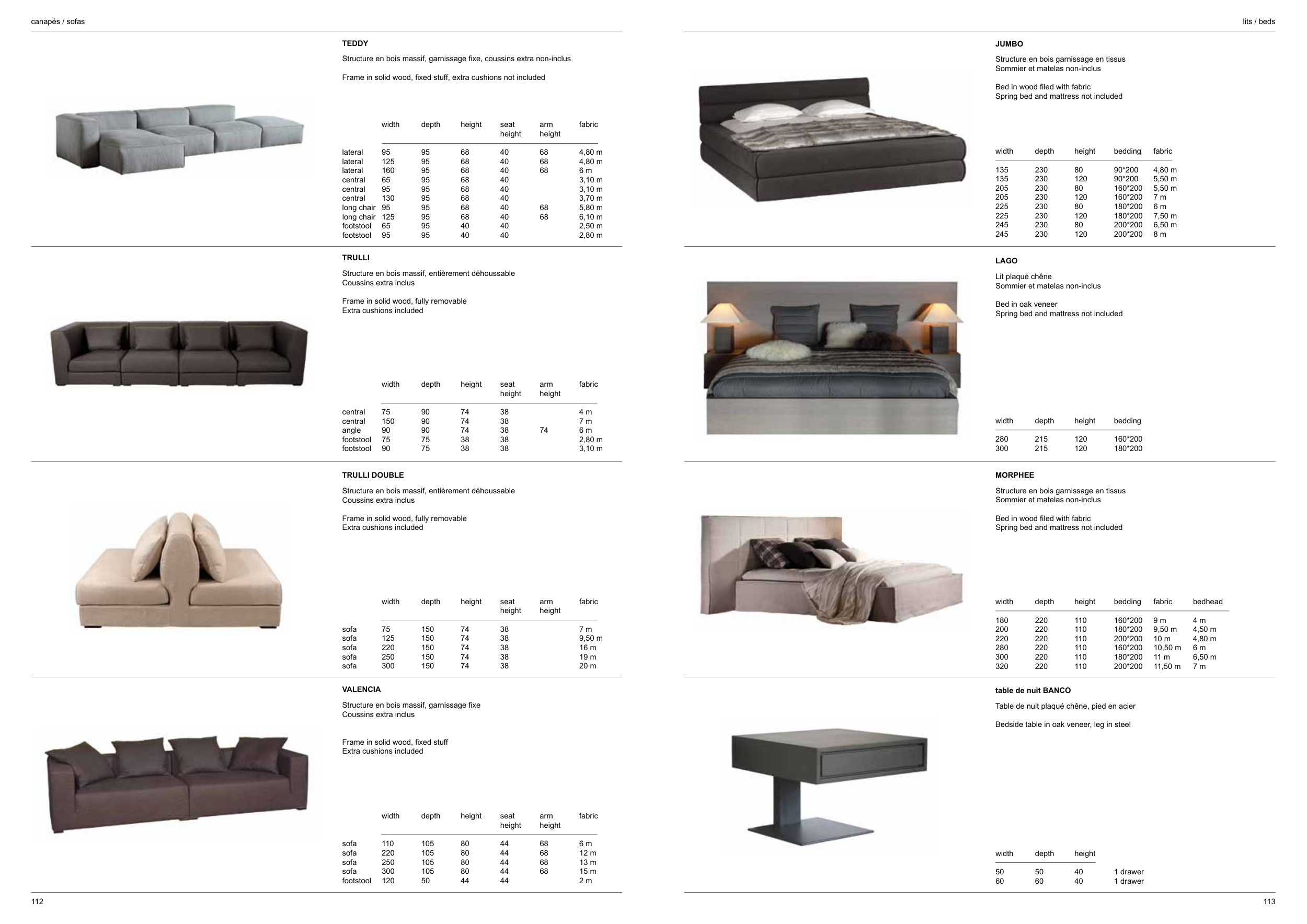 canapés / sofas

TEDDY

Structure en bois massif, garnissage fixe, coussins extra non-inclus

Frame in solid wood, fixed stuff, extra cushions not included

|  | width | depth | height | seat height | arm height | fabric |
|---|---|---|---|---|---|---|
| lateral | 95 | 95 | 68 | 40 | 68 | 4,80 m |
| lateral | 125 | 95 | 68 | 40 | 68 | 4,80 m |
| lateral | 160 | 95 | 68 | 40 | 68 | 6 m |
| central | 65 | 95 | 68 | 40 |  | 3,10 m |
| central | 95 | 95 | 68 | 40 |  | 3,10 m |
| central | 130 | 95 | 68 | 40 |  | 3,70 m |
| long chair | 95 | 95 | 68 | 40 | 68 | 5,80 m |
| long chair | 125 | 95 | 68 | 40 | 68 | 6,10 m |
| footstool | 65 | 95 | 40 | 40 |  | 2,50 m |
| footstool | 95 | 95 | 40 | 40 |  | 2,80 m |

TRULLI

Structure en bois massif, entièrement déhoussable
Coussins extra inclus

Frame in solid wood, fully removable
Extra cushions included

|  | width | depth | height | seat height | arm height | fabric |
|---|---|---|---|---|---|---|
| central | 75 | 90 | 74 | 38 |  | 4 m |
| central | 150 | 90 | 74 | 38 |  | 7 m |
| angle | 90 | 90 | 74 | 38 | 74 | 6 m |
| footstool | 75 | 75 | 38 | 38 |  | 2,80 m |
| footstool | 90 | 75 | 38 | 38 |  | 3,10 m |

TRULLI DOUBLE

Structure en bois massif, entièrement déhoussable
Coussins extra inclus

Frame in solid wood, fully removable
Extra cushions included

|  | width | depth | height | seat height | arm height | fabric |
|---|---|---|---|---|---|---|
| sofa | 75 | 150 | 74 | 38 |  | 7 m |
| sofa | 125 | 150 | 74 | 38 |  | 9,50 m |
| sofa | 220 | 150 | 74 | 38 |  | 16 m |
| sofa | 250 | 150 | 74 | 38 |  | 19 m |
| sofa | 300 | 150 | 74 | 38 |  | 20 m |

VALENCIA

Structure en bois massif, garnissage fixe
Coussins extra inclus

Frame in solid wood, fixed stuff
Extra cushions included

|  | width | depth | height | seat height | arm height | fabric |
|---|---|---|---|---|---|---|
| sofa | 110 | 105 | 80 | 44 | 68 | 6 m |
| sofa | 220 | 105 | 80 | 44 | 68 | 12 m |
| sofa | 250 | 105 | 80 | 44 | 68 | 13 m |
| sofa | 300 | 105 | 80 | 44 | 68 | 15 m |
| footstool | 120 | 50 | 44 | 44 |  | 2 m |

112

lits / beds

JUMBO

Structure en bois garnissage en tissus
Sommier et matelas non-inclus

Bed in wood filed with fabric
Spring bed and mattress not included

| width | depth | height | bedding | fabric |
|---|---|---|---|---|
| 135 | 230 | 80 | 90*200 | 4,80 m |
| 135 | 230 | 120 | 90*200 | 5,50 m |
| 205 | 230 | 80 | 160*200 | 5,50 m |
| 205 | 230 | 120 | 160*200 | 7 m |
| 225 | 230 | 80 | 180*200 | 6 m |
| 225 | 230 | 120 | 180*200 | 7,50 m |
| 245 | 230 | 80 | 200*200 | 6,50 m |
| 245 | 230 | 120 | 200*200 | 8 m |

LAGO

Lit plaqué chêne
Sommier et matelas non-inclus

Bed in oak veneer
Spring bed and mattress not included

| width | depth | height | bedding |
|---|---|---|---|
| 280 | 215 | 120 | 160*200 |
| 300 | 215 | 120 | 180*200 |

MORPHEE

Structure en bois garnissage en tissus
Sommier et matelas non-inclus

Bed in wood filed with fabric
Spring bed and mattress not included

| width | depth | height | bedding | fabric | bedhead |
|---|---|---|---|---|---|
| 180 | 220 | 110 | 160*200 | 9 m | 4 m |
| 200 | 220 | 110 | 180*200 | 9,50 m | 4,50 m |
| 220 | 220 | 110 | 200*200 | 10 m | 4,80 m |
| 280 | 220 | 110 | 160*200 | 10,50 m | 6 m |
| 300 | 220 | 110 | 180*200 | 11 m | 6,50 m |
| 320 | 220 | 110 | 200*200 | 11,50 m | 7 m |

table de nuit BANCO

Table de nuit plaqué chêne, pied en acier

Bedside table in oak veneer, leg in steel

| width | depth | height |  |
|---|---|---|---|
| 50 | 50 | 40 | 1 drawer |
| 60 | 60 | 40 | 1 drawer |

113